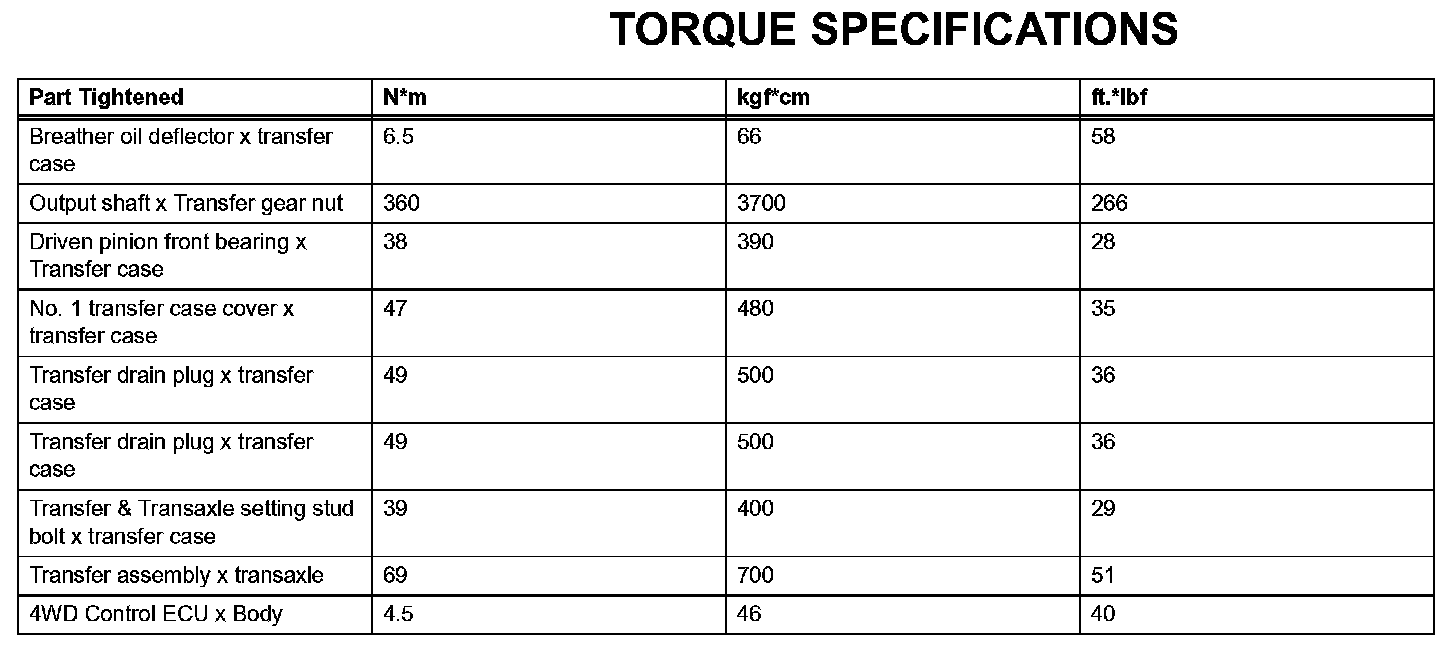 TORQUE SPECIFICATIONS

| Part Tightened | N*m | kgf*cm | ft.*lbf |
|---|---|---|---|
| Breather oil deflector x transfer case | 6.5 | 66 | 58 |
| Output shaft x Transfer gear nut | 360 | 3700 | 266 |
| Driven pinion front bearing x Transfer case | 38 | 390 | 28 |
| No. 1 transfer case cover x transfer case | 47 | 480 | 35 |
| Transfer drain plug x transfer case | 49 | 500 | 36 |
| Transfer drain plug x transfer case | 49 | 500 | 36 |
| Transfer & Transaxle setting stud bolt x transfer case | 39 | 400 | 29 |
| Transfer assembly x transaxle | 69 | 700 | 51 |
| 4WD Control ECU x Body | 4.5 | 46 | 40 |